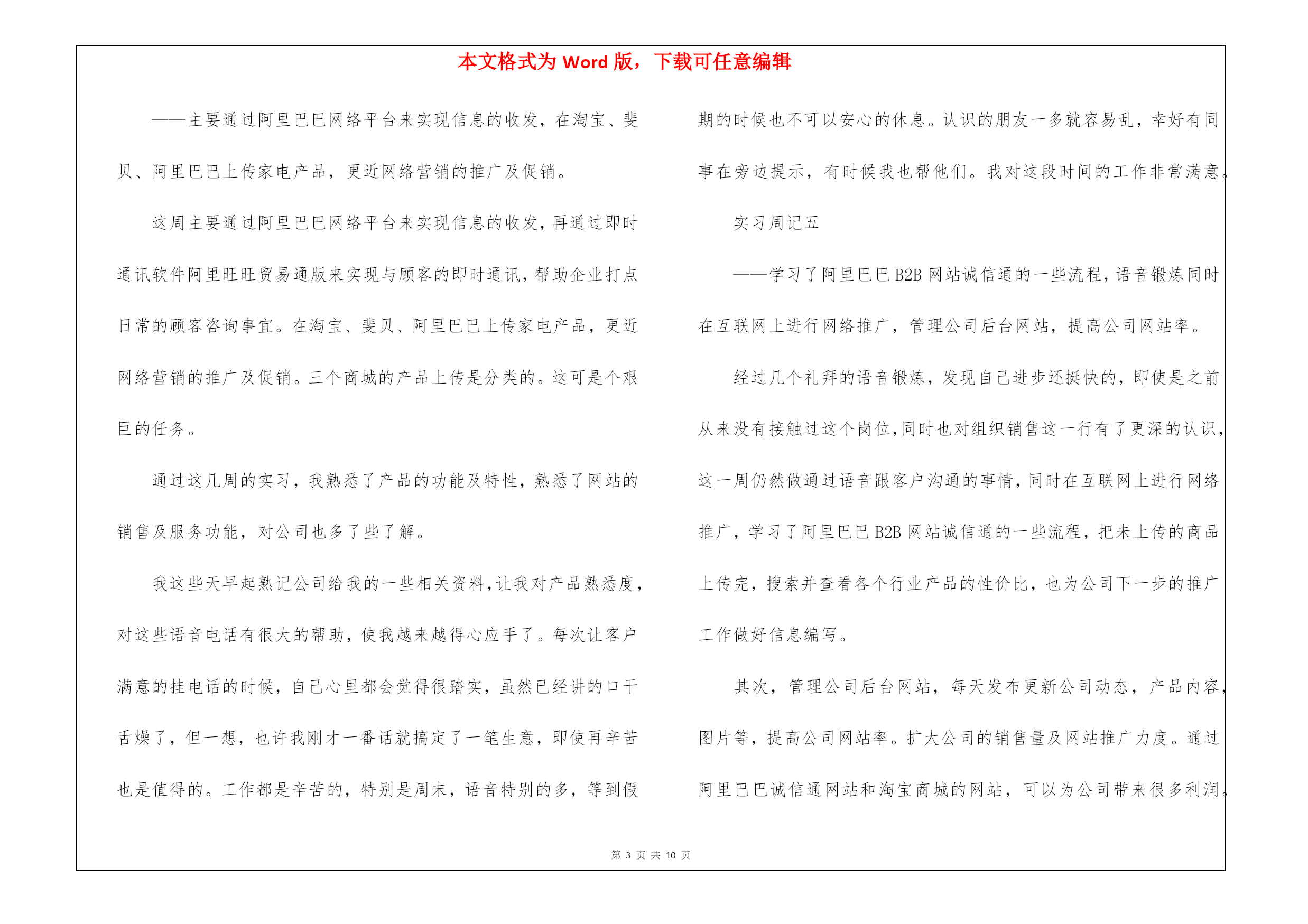 本文格式为 Word 版，下载可任意编辑

——主要通过阿里巴巴网络平台来实现信息的收发，在淘宝、斐贝、阿里巴巴上传家电产品，更近网络营销的推广及促销。

这周主要通过阿里巴巴网络平台来实现信息的收发，再通过即时通讯软件阿里旺旺贸易通版来实现与顾客的即时通讯，帮助企业打点日常的顾客咨询事宜。在淘宝、斐贝、阿里巴巴上传家电产品，更近网络营销的推广及促销。三个商城的产品上传是分类的。这可是个艰巨的任务。

通过这几周的实习，我熟悉了产品的功能及特性，熟悉了网站的销售及服务功能，对公司也多了些了解。

我这些天早起熟记公司给我的一些相关资料，让我对产品熟悉度，对这些语音电话有很大的帮助，使我越来越得心应手了。每次让客户满意的挂电话的时候，自己心里都会觉得很踏实，虽然已经讲的口干舌燥了，但一想，也许我刚才一番话就搞定了一笔生意，即使再辛苦也是值得的。工作都是辛苦的，特别是周末，语音特别的多，等到假期的时候也不可以安心的休息。认识的朋友一多就容易乱，幸好有同事在旁边提示，有时候我也帮他们。我对这段时间的工作非常满意。

实习周记五

——学习了阿里巴巴 B2B 网站诚信通的一些流程，语音锻炼同时在互联网上进行网络推广，管理公司后台网站，提高公司网站率。

经过几个礼拜的语音锻炼，发现自己进步还挺快的，即使是之前从来没有接触过这个岗位，同时也对组织销售这一行有了更深的认识，这一周仍然做通过语音跟客户沟通的事情，同时在互联网上进行网络推广，学习了阿里巴巴 B2B 网站诚信通的一些流程，把未上传的商品上传完，搜索并查看各个行业产品的性价比，也为公司下一步的推广工作做好信息编写。

其次，管理公司后台网站，每天发布更新公司动态，产品内容，图片等，提高公司网站率。扩大公司的销售量及网站推广力度。通过阿里巴巴诚信通网站和淘宝商城的网站，可以为公司带来很多利润。

第 3 页 共 10 页